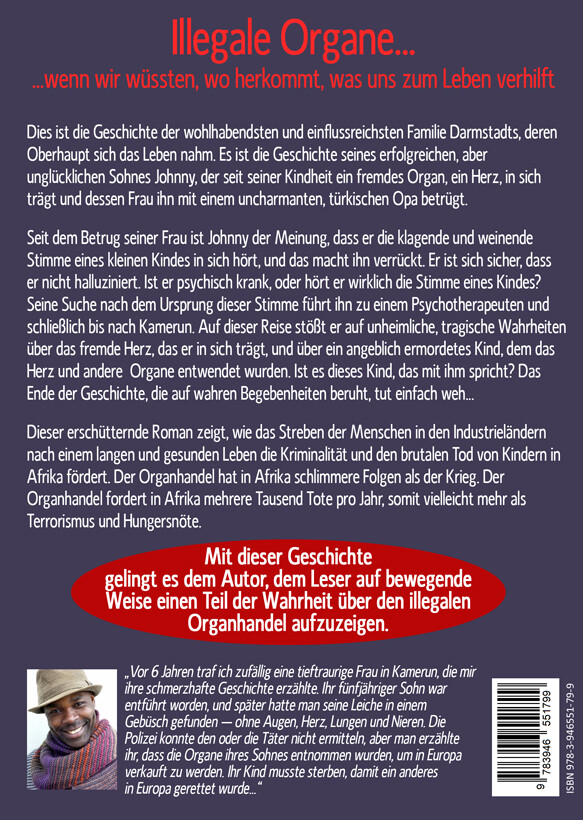 Illegale Organe...

...wenn wir wüssten, wo herkommt, was uns zum Leben verhilft

Dies ist die Geschichte der wohlhabendsten und einflussreichsten Familie Darmstadts, deren Oberhaupt sich das Leben nahm. Es ist die Geschichte seines erfolgreichen, aber unglücklichen Sohnes Johnny, der seit seiner Kindheit ein fremdes Organ, ein Herz, in sich trägt und dessen Frau ihn mit einem uncharmanten, türkischen Opa betrügt.

Seit dem Betrug seiner Frau ist Johnny der Meinung, dass er die klagende und weinende Stimme eines kleinen Kindes in sich hört, und das macht ihn verrückt. Er ist sich sicher, dass er nicht halluziniert. Ist er psychisch krank, oder hört er wirklich die Stimme eines Kindes? Seine Suche nach dem Ursprung dieser Stimme führt ihn zu einem Psychotherapeuten und schließlich bis nach Kamerun. Auf dieser Reise stößt er auf unheimliche, tragische Wahrheiten über das fremde Herz, das er in sich trägt, und über ein angeblich ermordetes Kind, dem das Herz und andere Organe entwendet wurden. Ist es dieses Kind, das mit ihm spricht? Das Ende der Geschichte, die auf wahren Begebenheiten beruht, tut einfach weh...

Dieser erschütternde Roman zeigt, wie das Streben der Menschen in den Industrieländern nach einem langen und gesunden Leben die Kriminalität und den brutalen Tod von Kindern in Afrika fördert. Der Organhandel hat in Afrika schlimmere Folgen als der Krieg. Der Organhandel fordert in Afrika mehrere Tausend Tote pro Jahr, somit vielleicht mehr als Terrorismus und Hungersnöte.

Mit dieser Geschichte gelingt es dem Autor, dem Leser auf bewegende Weise einen Teil der Wahrheit über den illegalen Organhandel aufzuzeigen.

„Vor 6 Jahren traf ich zufällig eine tieftraurige Frau in Kamerun, die mir ihre schmerzhafte Geschichte erzählte. Ihr fünfjähriger Sohn war entführt worden, und später hatte man seine Leiche in einem Gebüsch gefunden — ohne Augen, Herz, Lungen und Nieren. Die Polizei konnte den oder die Täter nicht ermitteln, aber man erzählte ihr, dass die Organe ihres Sohnes entnommen wurden, um in Europa verkauft zu werden. Ihr Kind musste sterben, damit ein anderes in Europa gerettet wurde...“

9 783946 551799

ISBN 978-3-946551-79-9